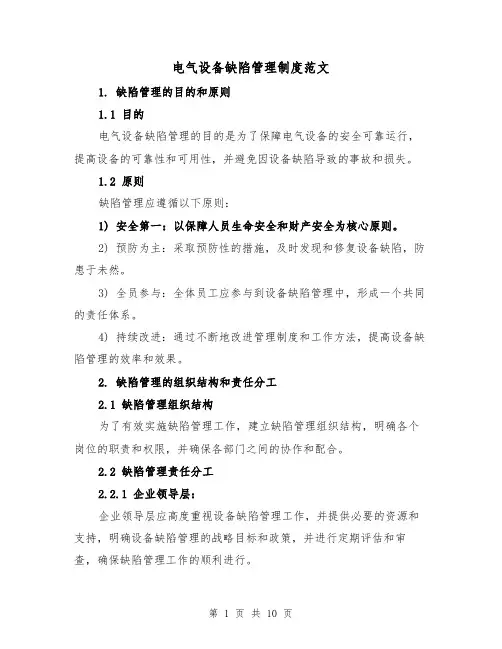 电气设备缺陷管理制度范文

1. 缺陷管理的目的和原则

1.1 目的

电气设备缺陷管理的目的是为了保障电气设备的安全可靠运行，提高设备的可靠性和可用性，并避免因设备缺陷导致的事故和损失。

1.2 原则

缺陷管理应遵循以下原则：

1) 安全第一：以保障人员生命安全和财产安全为核心原则。

2) 预防为主：采取预防性的措施，及时发现和修复设备缺陷，防患于未然。

3) 全员参与：全体员工应参与到设备缺陷管理中，形成一个共同的责任体系。

4) 持续改进：通过不断地改进管理制度和工作方法，提高设备缺陷管理的效率和效果。

2. 缺陷管理的组织结构和责任分工

2.1 缺陷管理组织结构

为了有效实施缺陷管理工作，建立缺陷管理组织结构，明确各个岗位的职责和权限，并确保各部门之间的协作和配合。

2.2 缺陷管理责任分工

2.2.1 企业领导层：

企业领导层应高度重视设备缺陷管理工作，并提供必要的资源和支持，明确设备缺陷管理的战略目标和政策，并进行定期评估和审查，确保缺陷管理工作的顺利进行。

第 1 页 共 10 页